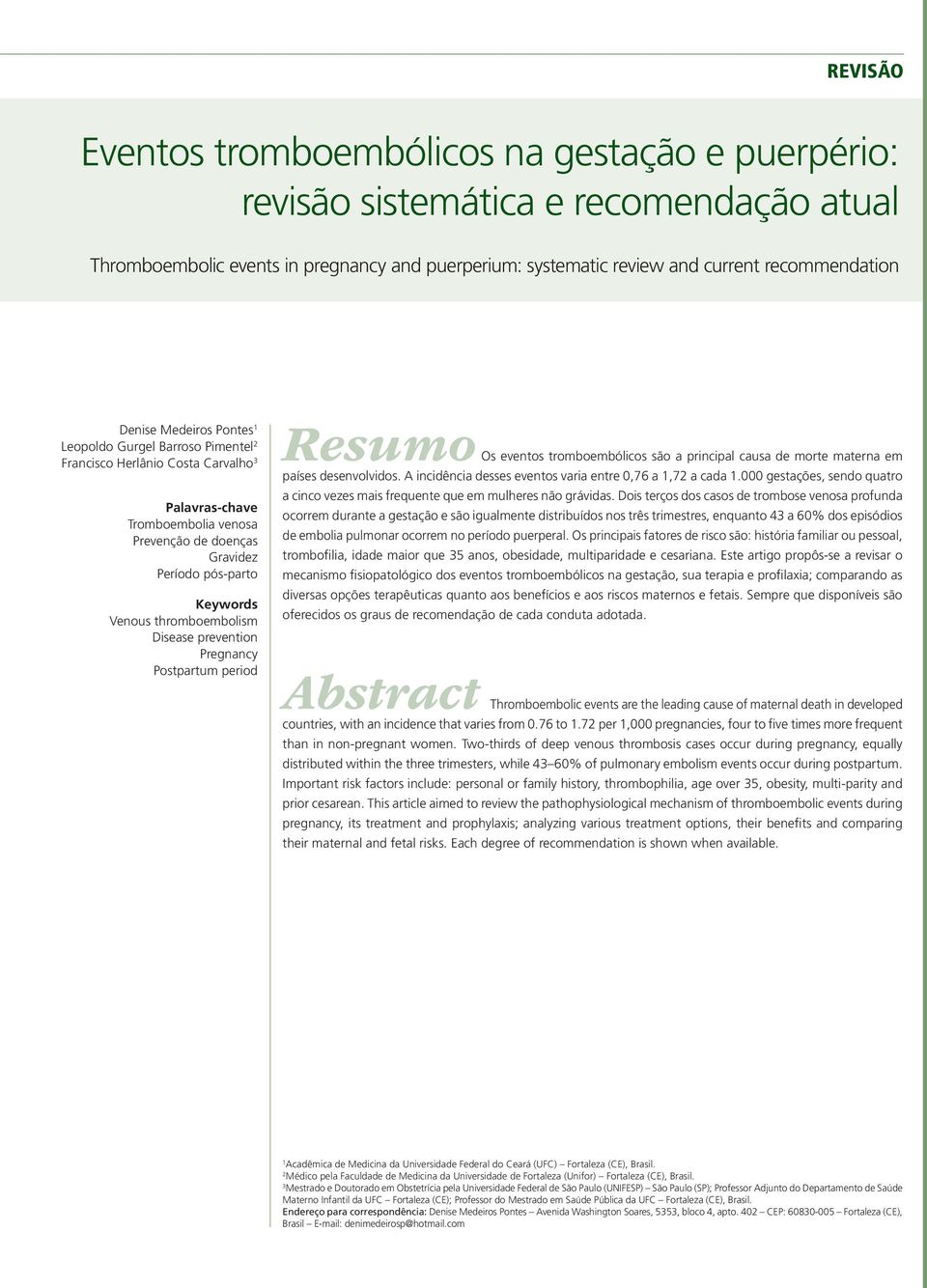 REVISÃO

Eventos tromboembólicos na gestação e puerpério: revisão sistemática e recomendação atual

Thromboembolic events in pregnancy and puerperium: systematic review and current recommendation

Denise Medeiros Pontes$^1$
Leopoldo Gurgel Barroso Pimentel$^2$
Francisco Herlânio Costa Carvalho$^3$

Palavras-chave
Tromboembolia venosa
Prevenção de doenças
Gravidez
Período pós-parto

Keywords
Venous thromboembolism
Disease prevention
Pregnancy
Postpartum period

Resumo Os eventos tromboembólicos são a principal causa de morte materna em países desenvolvidos. A incidência desses eventos varia entre 0,76 a 1,72 a cada 1.000 gestações, sendo quatro a cinco vezes mais frequente que em mulheres não grávidas. Dois terços dos casos de trombose venosa profunda ocorrem durante a gestação e são igualmente distribuídos nos três trimestres, enquanto 43 a 60% dos episódios de embolia pulmonar ocorrem no período puerperal. Os principais fatores de risco são: história familiar ou pessoal, trombofilia, idade maior que 35 anos, obesidade, multiparidade e cesariana. Este artigo propôs-se a revisar o mecanismo fisiopatológico dos eventos tromboembólicos na gestação, sua terapia e profilaxia; comparando as diversas opções terapêuticas quanto aos benefícios e aos riscos maternos e fetais. Sempre que disponíveis são oferecidos os graus de recomendação de cada conduta adotada.

Abstract Thromboembolic events are the leading cause of maternal death in developed countries, with an incidence that varies from 0.76 to 1.72 per 1,000 pregnancies, four to five times more frequent than in non-pregnant women. Two-thirds of deep venous thrombosis cases occur during pregnancy, equally distributed within the three trimesters, while 43–60% of pulmonary embolism events occur during postpartum. Important risk factors include: personal or family history, thrombophilia, age over 35, obesity, multi-parity and prior cesarean. This article aimed to review the pathophysiological mechanism of thromboembolic events during pregnancy, its treatment and prophylaxis; analyzing various treatment options, their benefits and comparing their maternal and fetal risks. Each degree of recommendation is shown when available.

$^1$Acadêmica de Medicina da Universidade Federal do Ceará (UFC) – Fortaleza (CE), Brasil.
$^2$Médico pela Faculdade de Medicina da Universidade de Fortaleza (Unifor) – Fortaleza (CE), Brasil.
$^3$Mestrado e Doutorado em Obstetrícia pela Universidade Federal de São Paulo (UNIFESP) – São Paulo (SP); Professor Adjunto do Departamento de Saúde Materno Infantil da UFC – Fortaleza (CE); Professor do Mestrado em Saúde Pública da UFC – Fortaleza (CE), Brasil.
Endereço para correspondência: Denise Medeiros Pontes – Avenida Washington Soares, 5353, bloco 4, apto. 402 – CEP: 60830-005 – Fortaleza (CE), Brasil – E-mail: denimedeirosp@hotmail.com